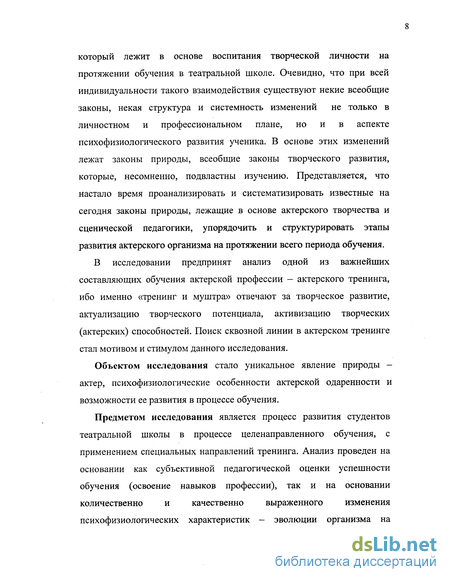 8

который лежит в основе воспитания творческой личности на протяжении обучения в театральной школе. Очевидно, что при всей индивидуальности такого взаимодействия существуют некие всеобщие законы, некая структура и системность изменений не только в личностном и профессиональном плане, но и в аспекте психофизиологического развития ученика. В основе этих изменений лежат законы природы, всеобщие законы творческого развития, которые, несомненно, подвластны изучению. Представляется, что настало время проанализировать и систематизировать известные на сегодня законы природы, лежащие в основе актерского творчества и сценической педагогики, упорядочить и структурировать этапы развития актерского организма на протяжении всего периода обучения.

В исследовании предпринят анализ одной из важнейших составляющих обучения актерской профессии – актерского тренинга, ибо именно «тренинг и муштра» отвечают за творческое развитие, актуализацию творческого потенциала, активизацию творческих (актерских) способностей. Поиск сквозной линии в актерском тренинге стал мотивом и стимулом данного исследования.

Объектом исследования стало уникальное явление природы – актер, психофизиологические особенности актерской одаренности и возможности ее развития в процессе обучения.

Предметом исследования является процесс развития студентов театральной школы в процессе целенаправленного обучения, с применением специальных направлений тренинга. Анализ проведен на основании как субъективной педагогической оценки успешности обучения (освоение навыков профессии), так и на основании количественно и качественно выраженного изменения психофизиологических характеристик – эволюции организма на

dsLib.net
библиотека диссертаций